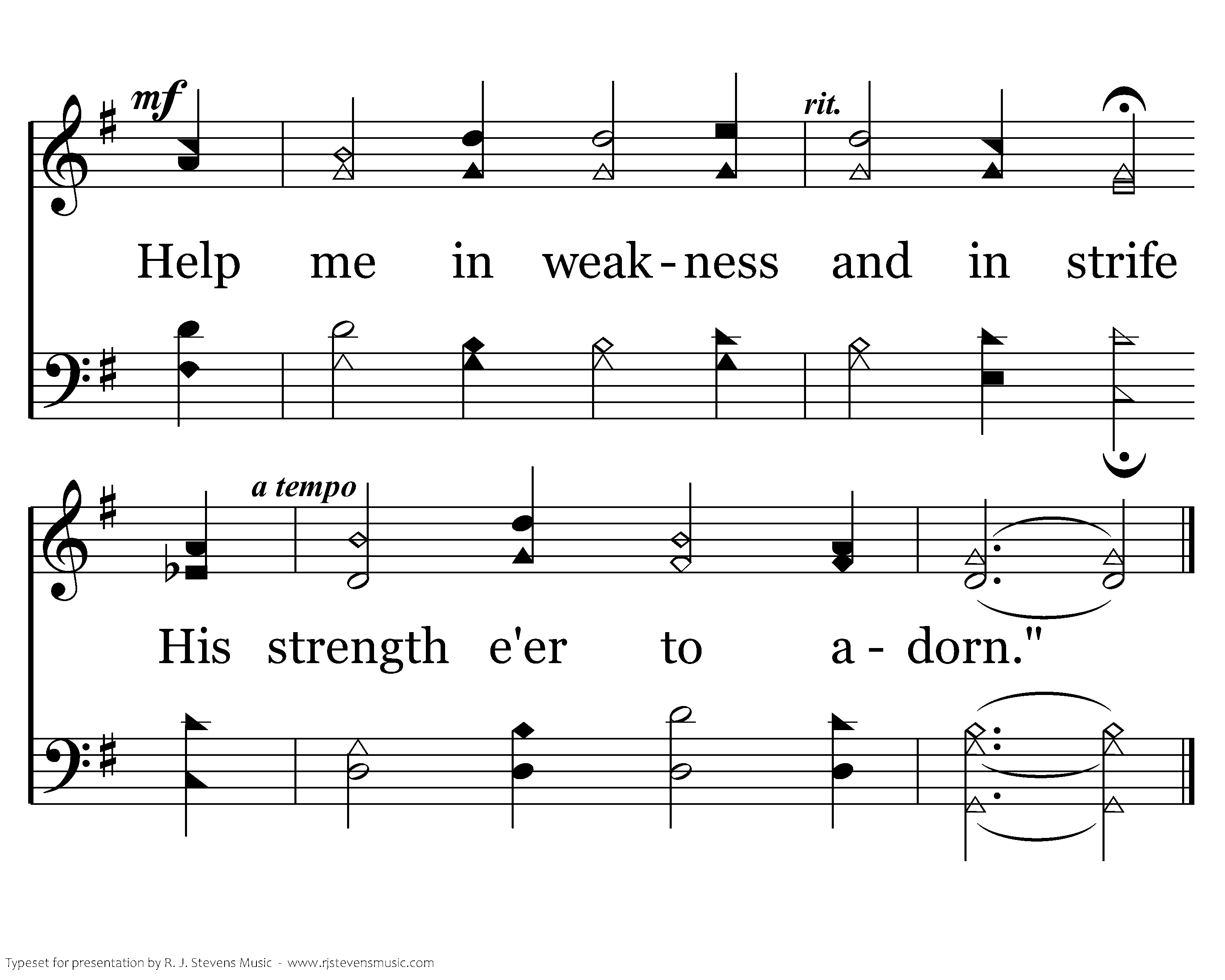 mf

rit.

Help me in weak-ness and in strife

a tempo

His strength e'er to a- dorn."

Typeset for presentation by R. J. Stevens Music - www.rjstevensmusic.com